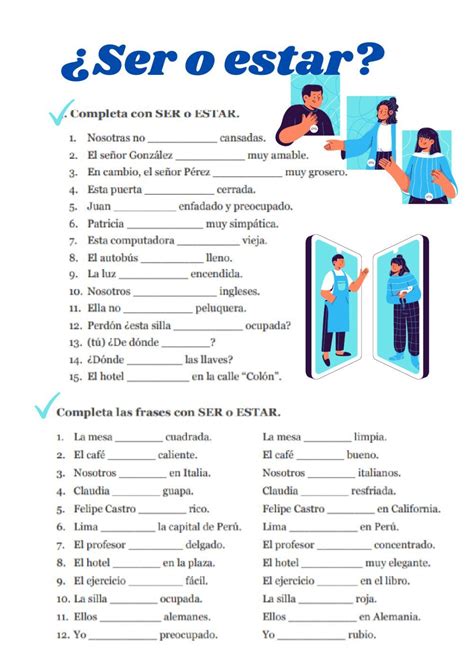 ¿Ser o estar?

✓. Completa con SER o ESTAR.

1. Nosotras no ____ cansadas.
2. El señor González ____ muy amable.
3. En cambio, el señor Pérez ____ muy grosero.
4. Esta puerta ____ cerrada.
5. Juan ____ enfadado y preocupado.
6. Patricia ____ muy simpática.
7. Esta computadora ____ vieja.
8. El autobús ____ lleno.
9. La luz ____ encendida.
10. Nosotros ____ ingleses.
11. Ella no ____ peluquera.
12. Perdón ¿esta silla ____ ocupada?
13. (tú) ¿De dónde ____?
14. ¿Dónde ____ las llaves?
15. El hotel ____ en la calle "Colón".

✓ Completa las frases con SER o ESTAR.

1. La mesa ____ cuadrada.
2. El café ____ caliente.
3. Nosotros ____ en Italia.
4. Claudia ____ guapa.
5. Felipe Castro ____ rico.
6. Lima ____ la capital de Perú.
7. El profesor ____ delgado.
8. El hotel ____ en la plaza.
9. El ejercicio ____ fácil.
10. La silla ____ ocupada.
11. Ellos ____ alemanes.
12. Yo ____ preocupado.

La mesa ____ limpia.
El café ____ bueno.
Nosotros ____ italianos.
Claudia ____ resfriada.
Felipe Castro ____ en California.
Lima ____ en Perú.
El profesor ____ concentrado.
El hotel ____ muy elegante.
El ejercicio ____ en el libro.
La silla ____ roja.
Ellos ____ en Alemania.
Yo ____ rubio.